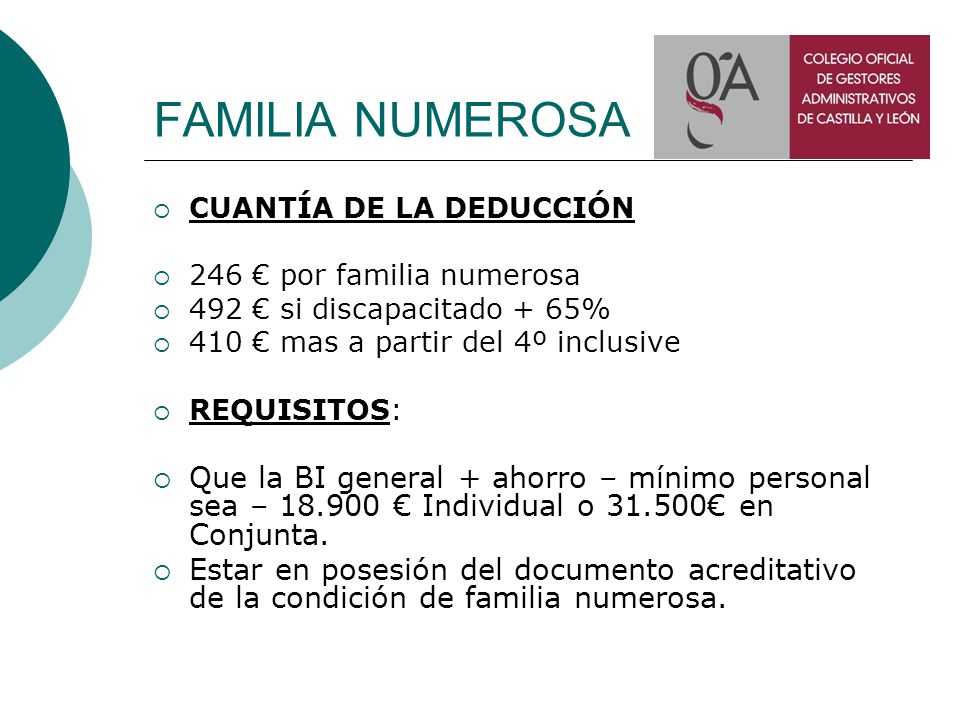 FAMILIA NUMEROSA

gA

COLEGIO OFICIAL DE GESTORES ADMINISTRATIVOS DE CASTILLA Y LEÓN

CUANTÍA DE LA DEDUCCIÓN

246 € por familia numerosa

492 € si discapacitado + 65%

410 € mas a partir del 4º inclusive

REQUISITOS:

Que la BI general + ahorro – mínimo personal sea – 18.900 € Individual o 31.500€ en Conjunta.

Estar en posesión del documento acreditativo de la condición de familia numerosa.